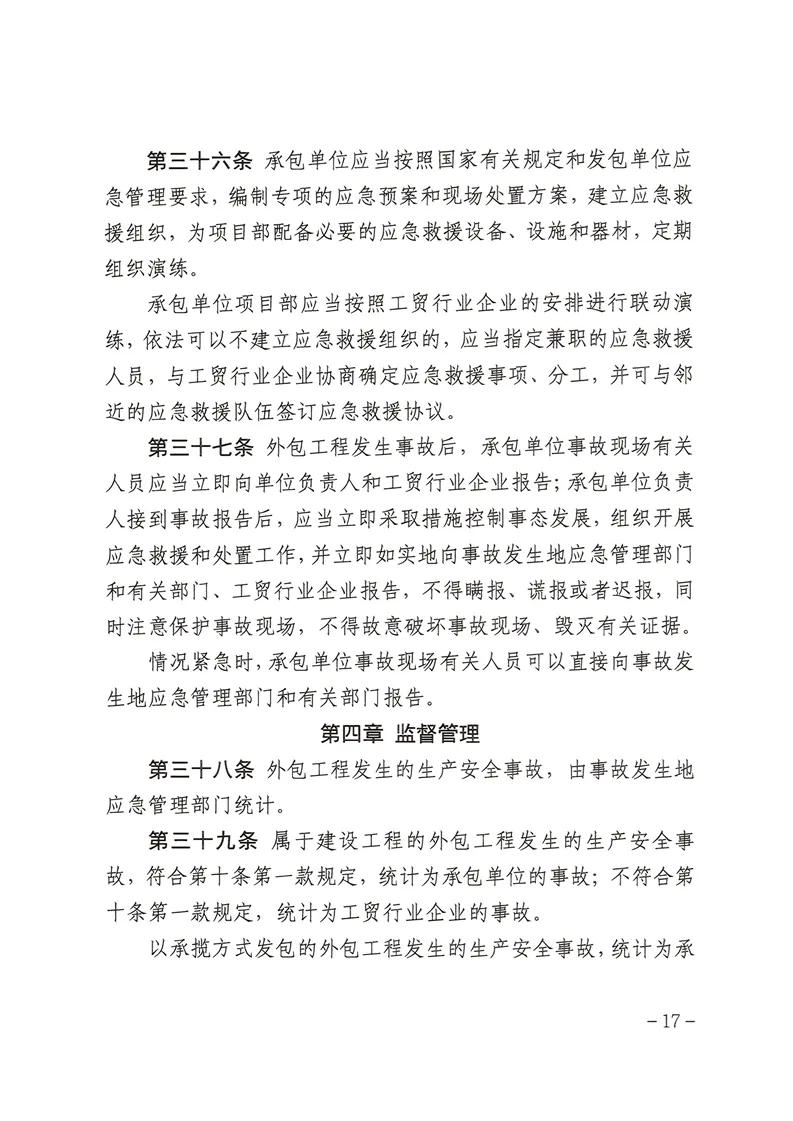 第三十六条 承包单位应当按照国家有关规定和发包单位应急管理要求，编制专项的应急预案和现场处置方案，建立应急救援组织，为项目部配备必要的应急救援设备、设施和器材，定期组织演练。

承包单位项目部应当按照工贸行业企业的安排进行联动演练，依法可以不建立应急救援组织的，应当指定兼职的应急救援人员，与工贸行业企业协商确定应急救援事项、分工，并可与邻近的应急救援队伍签订应急救援协议。

第三十七条 外包工程发生事故后，承包单位事故现场有关人员应当立即向单位负责人和工贸行业企业报告；承包单位负责人接到事故报告后，应当立即采取措施控制事态发展，组织开展应急救援和处置工作，并立即如实地向事故发生地应急管理部门和有关部门、工贸行业企业报告，不得瞒报、谎报或者迟报，同时注意保护事故现场，不得故意破坏事故现场、毁灭有关证据。

情况紧急时，承包单位事故现场有关人员可以直接向事故发生地应急管理部门和有关部门报告。

第四章 监督管理

第三十八条 外包工程发生的生产安全事故，由事故发生地应急管理部门统计。

第三十九条 属于建设工程的外包工程发生的生产安全事故，符合第十条第一款规定，统计为承包单位的事故；不符合第十条第一款规定，统计为工贸行业企业的事故。

以承揽方式发包的外包工程发生的生产安全事故，统计为承

－17－